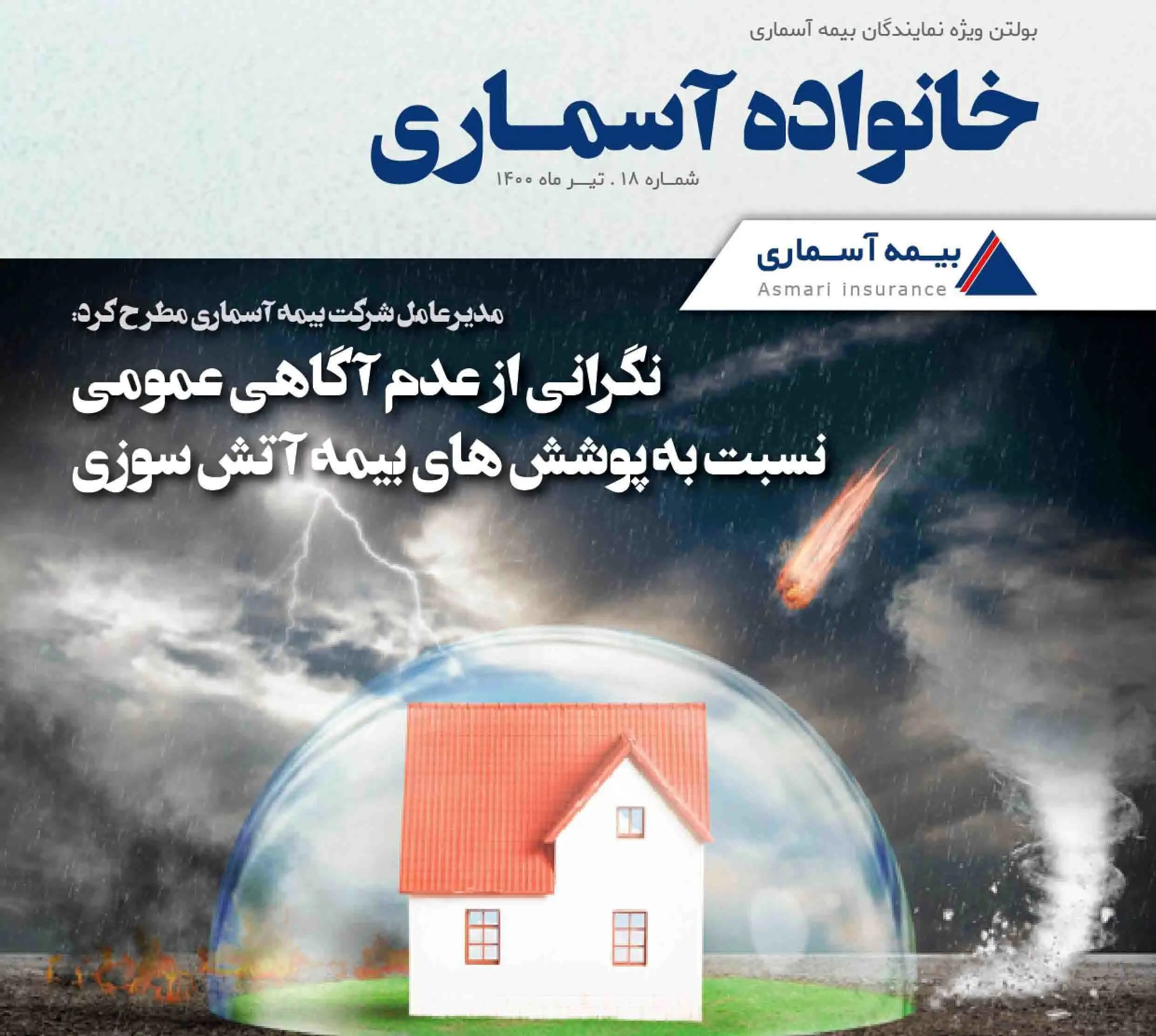 بولتن ویژه نمایندگان بیمه آسماری

خانواده آسماری

شماره ۱۸ . تیر ماه ۱۴۰۰

بیمه آسماری
Asmari insurance

مدیرعامل شرکت بیمه آسماری مطرح کرد:

نگرانی از عدم آگاهی عمومی نسبت به پوشش های بیمه آتش سوزی